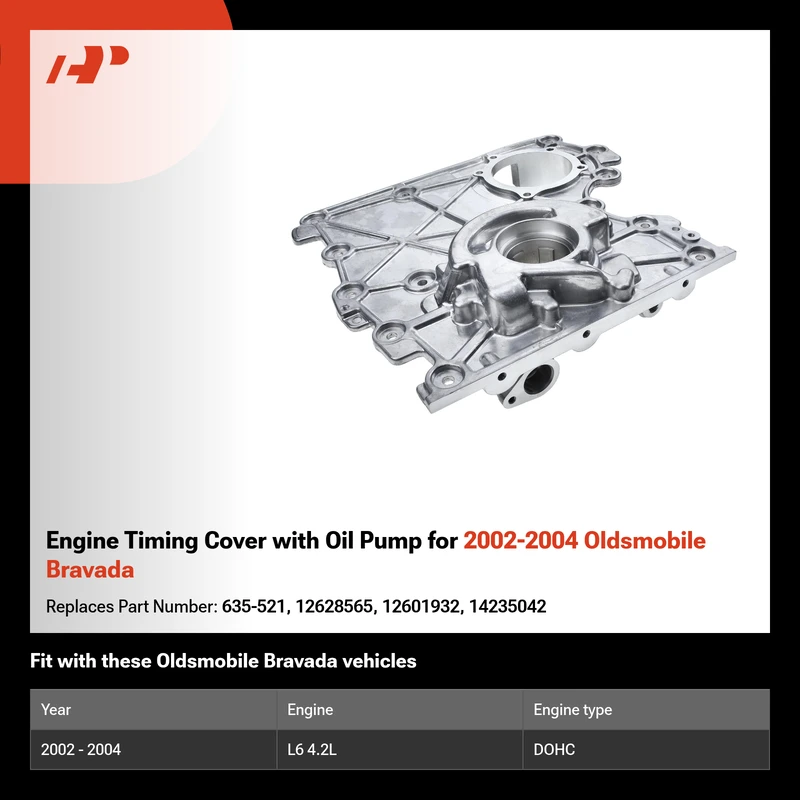 Engine Timing Cover with Oil Pump for 2002-2004 Oldsmobile Bravada

Replaces Part Number: 635-521, 12628565, 12601932, 14235042

Fit with these Oldsmobile Bravada vehicles

| Year | Engine | Engine type |
|---|---|---|
| 2002 - 2004 | L6 4.2L | DOHC |